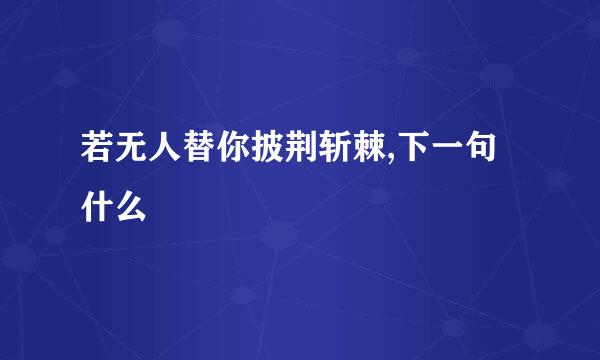 若无人替你披荆斩棘,下一句什么